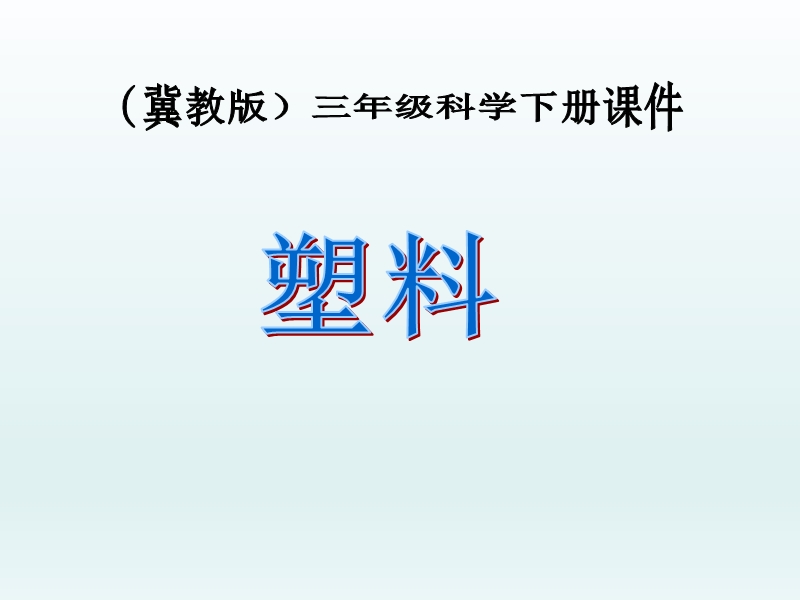 （冀教版）三年级科学下册课件

塑料